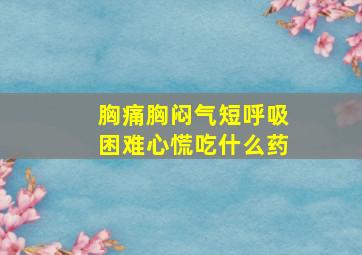 胸痛胸闷气短呼吸困难心慌吃什么药